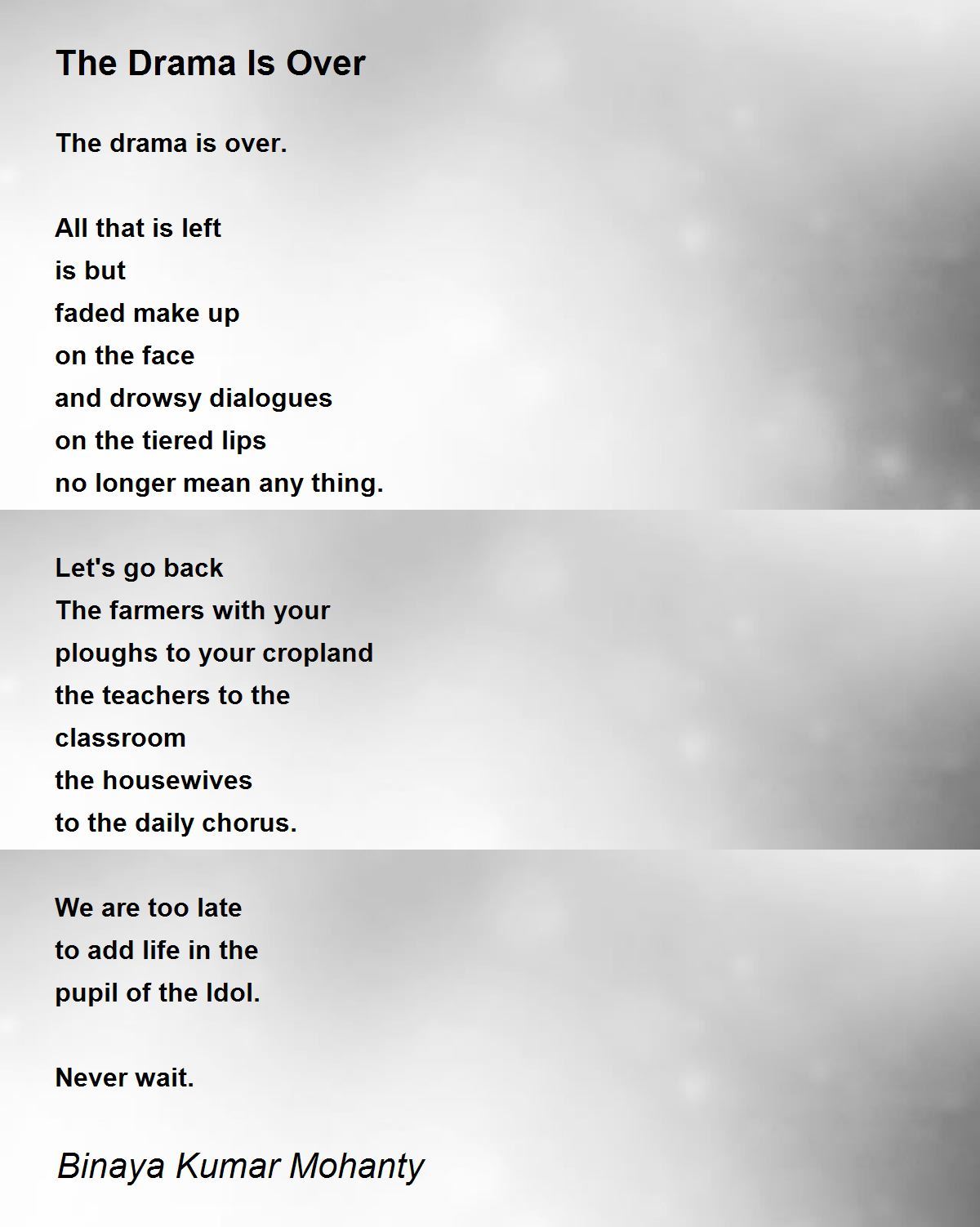 The Drama Is Over

The drama is over.

All that is left
is but
faded make up
on the face
and drowsy dialogues
on the tiered lips
no longer mean any thing.

Let's go back
The farmers with your
ploughs to your cropland
the teachers to the
classroom
the housewives
to the daily chorus.

We are too late
to add life in the
pupil of the Idol.

Never wait.

Binaya Kumar Mohanty